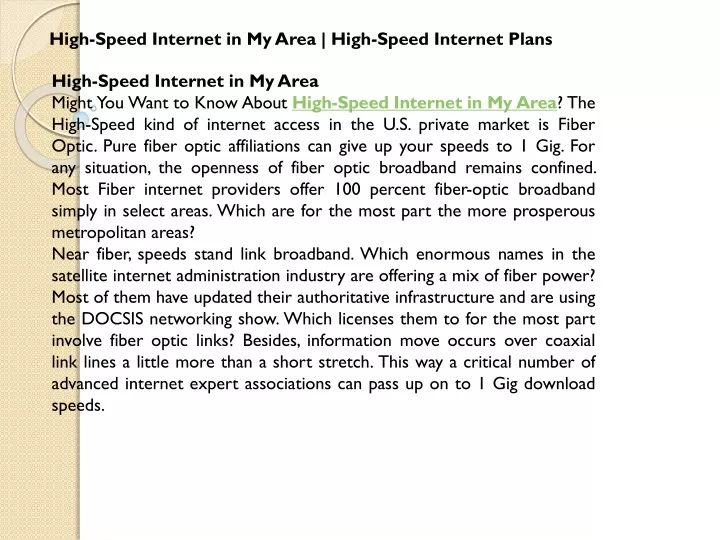 High-Speed Internet in My Area | High-Speed Internet Plans

High-Speed Internet in My Area
Might You Want to Know About High-Speed Internet in My Area? The High-Speed kind of internet access in the U.S. private market is Fiber Optic. Pure fiber optic affiliations can give up your speeds to 1 Gig. For any situation, the openness of fiber optic broadband remains confined. Most Fiber internet providers offer 100 percent fiber-optic broadband simply in select areas. Which are for the most part the more prosperous metropolitan areas?
Near fiber, speeds stand link broadband. Which enormous names in the satellite internet administration industry are offering a mix of fiber power? Most of them have updated their authoritative infrastructure and are using the DOCSIS networking show. Which licenses them to for the most part involve fiber optic links? Besides, information move occurs over coaxial link lines a little more than a short stretch. This way a critical number of advanced internet expert associations can pass up on to 1 Gig download speeds.